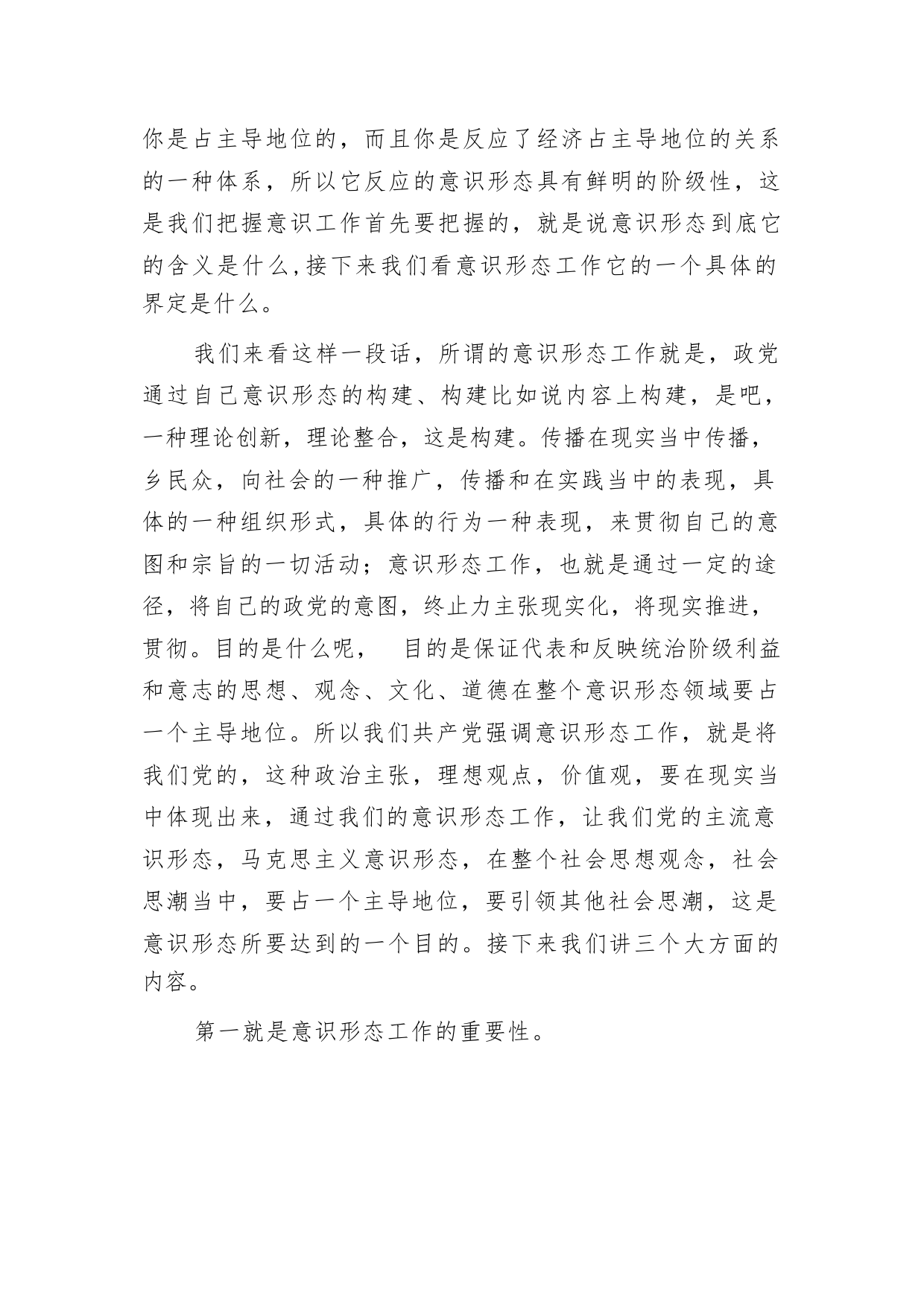 你是占主导地位的，而且你是反应了经济占主导地位的关系的一种体系，所以它反应的意识形态具有鲜明的阶级性，这是我们把握意识工作首先要把握的，就是说意识形态到底它的含义是什么,接下来我们看意识形态工作它的一个具体的界定是什么。

我们来看这样一段话，所谓的意识形态工作就是，政党通过自己意识形态的构建、构建比如说内容上构建，是吧，一种理论创新，理论整合，这是构建。传播在现实当中传播，乡民众，向社会的一种推广，传播和在实践当中的表现，具体的一种组织形式，具体的行为一种表现，来贯彻自己的意图和宗旨的一切活动；意识形态工作，也就是通过一定的途径，将自己的政党的意图，终止力主张现实化，将现实推进，贯彻。目的是什么呢， 目的是保证代表和反映统治阶级利益和意志的思想、观念、文化、道德在整个意识形态领域要占一个主导地位。所以我们共产党强调意识形态工作，就是将我们党的，这种政治主张，理想观点，价值观，要在现实当中体现出来，通过我们的意识形态工作，让我们党的主流意识形态，马克思主义意识形态，在整个社会思想观念，社会思潮当中，要占一个主导地位，要引领其他社会思潮，这是意识形态所要达到的一个目的。接下来我们讲三个大方面的内容。

第一就是意识形态工作的重要性。